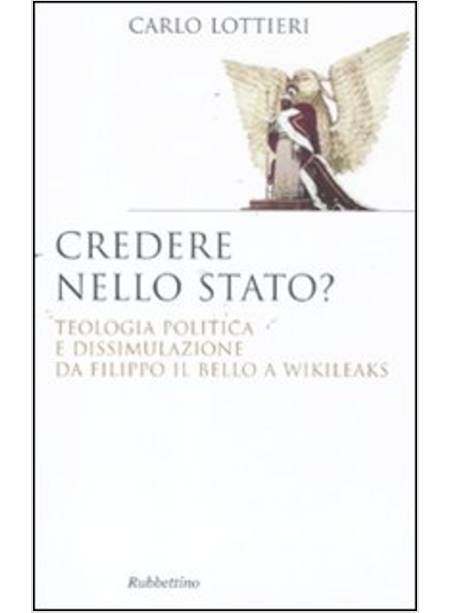 CARLO LOTTIERI

CREDERE
NELLO STATO?

TEOLOGIA POLITICA
E DISSIMULAZIONE
DA FILIPPO IL BELLO A WIKILEAKS

Rubbettino